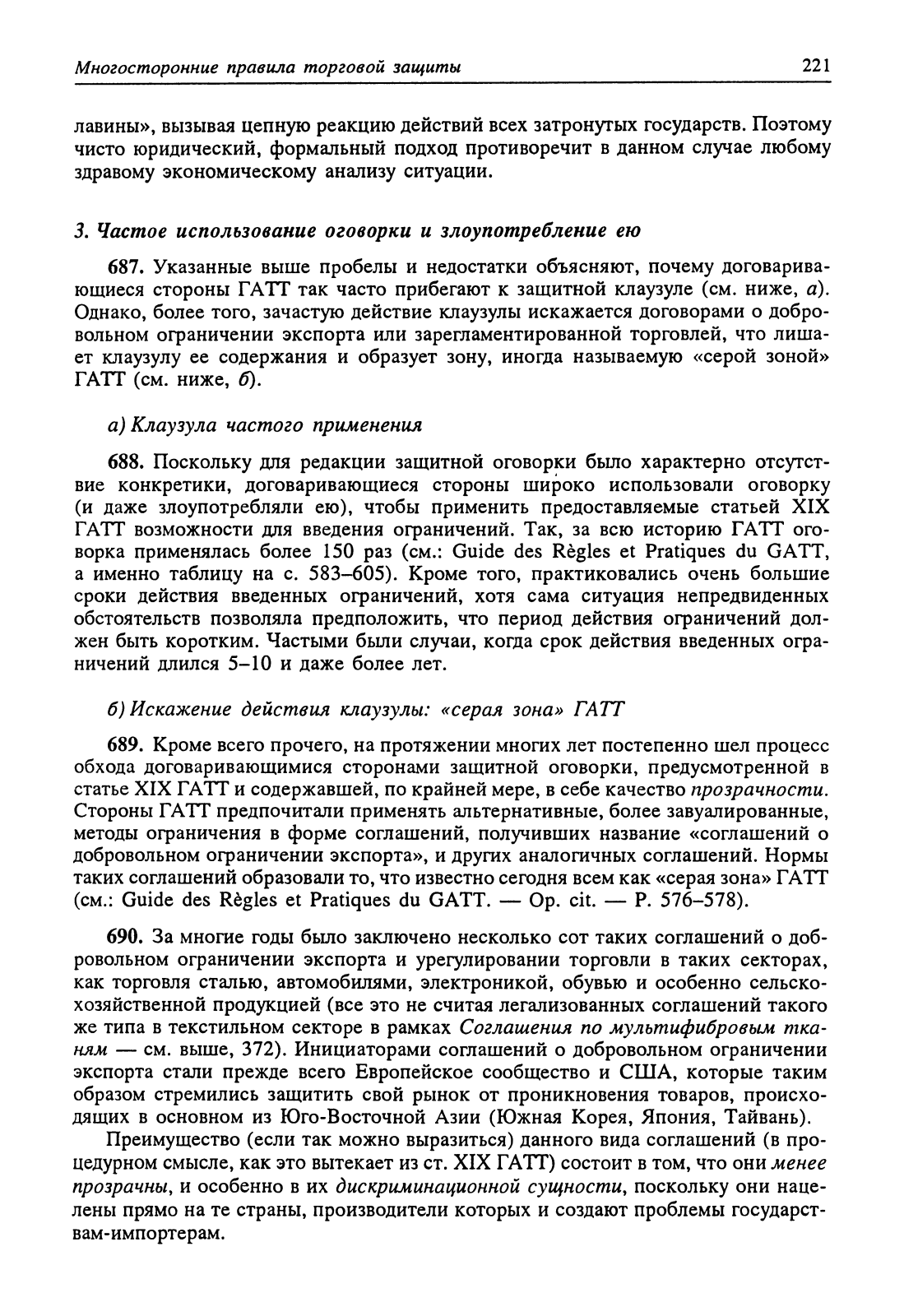 Многосторонние правила торговой защиты 221

лавины», вызывая цепную реакцию действий всех затронутых государств. Поэтому чисто юридический, формальный подход противоречит в данном случае любому здравому экономическому анализу ситуации.

3. Частое использование оговорки и злоупотребление ею

687. Указанные выше пробелы и недостатки объясняют, почему договаривающиеся стороны ГАТТ так часто прибегают к защитной клаузуле (см. ниже, а). Однако, более того, зачастую действие клаузулы искажается договорами о добровольном ограничении экспорта или зарегламентированной торговлей, что лишает клаузулу ее содержания и образует зону, иногда называемую «серой зоной» ГАТТ (см. ниже, б).

а) Клаузула частого применения

688. Поскольку для редакции защитной оговорки было характерно отсутствие конкретики, договаривающиеся стороны широко использовали оговорку (и даже злоупотребляли ею), чтобы применить предоставляемые статьей XIX ГАТТ возможности для введения ограничений. Так, за всю историю ГАТТ оговорка применялась более 150 раз (см.: Guide des Règles et Pratiques du GATT, а именно таблицу на с. 583–605). Кроме того, практиковались очень большие сроки действия введенных ограничений, хотя сама ситуация непредвиденных обстоятельств позволяла предположить, что период действия ограничений должен быть коротким. Частыми были случаи, когда срок действия введенных ограничений длился 5–10 и даже более лет.

б) Искажение действия клаузулы: «серая зона» ГАТТ

689. Кроме всего прочего, на протяжении многих лет постепенно шел процесс обхода договаривающимися сторонами защитной оговорки, предусмотренной в статье XIX ГАТТ и содержавшей, по крайней мере, в себе качество прозрачности. Стороны ГАТТ предпочитали применять альтернативные, более завуалированные, методы ограничения в форме соглашений, получивших название «соглашений о добровольном ограничении экспорта», и других аналогичных соглашений. Нормы таких соглашений образовали то, что известно сегодня всем как «серая зона» ГАТТ (см.: Guide des Règles et Pratiques du GATT. — Op. cit. — P. 576–578).

690. За многие годы было заключено несколько сот таких соглашений о добровольном ограничении экспорта и урегулировании торговли в таких секторах, как торговля сталью, автомобилями, электроникой, обувью и особенно сельскохозяйственной продукцией (все это не считая легализованных соглашений такого же типа в текстильном секторе в рамках Соглашения по мультифибровым тканям — см. выше, 372). Инициаторами соглашений о добровольном ограничении экспорта стали прежде всего Европейское сообщество и США, которые таким образом стремились защитить свой рынок от проникновения товаров, происходящих в основном из Юго-Восточной Азии (Южная Корея, Япония, Тайвань).

Преимущество (если так можно выразиться) данного вида соглашений (в процедурном смысле, как это вытекает из ст. XIX ГАТТ) состоит в том, что они менее прозрачны, и особенно в их дискриминационной сущности, поскольку они нацелены прямо на те страны, производители которых и создают проблемы государствам-импортерам.